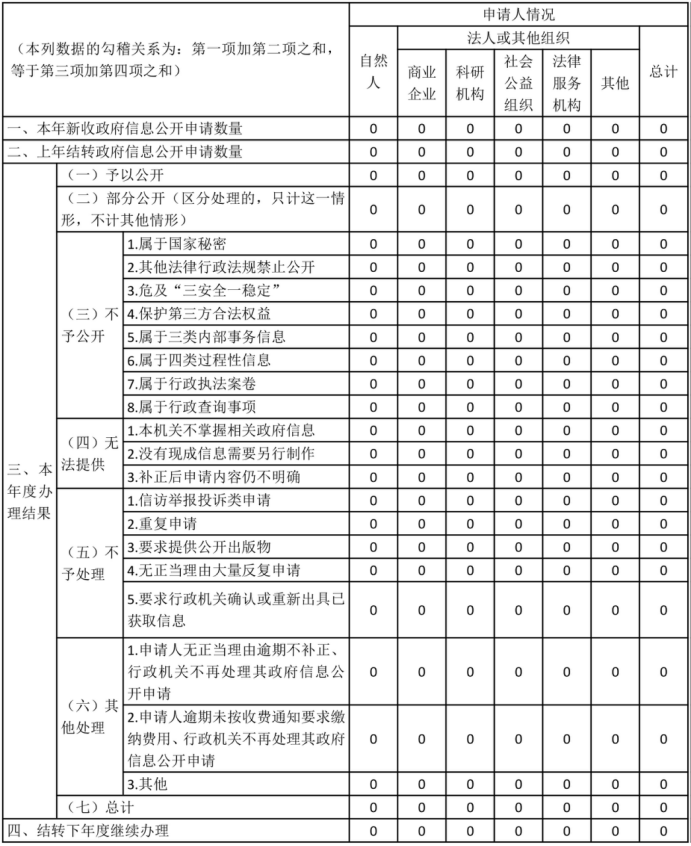 | （本列数据的勾稽关系为：第一项加第二项之和，等于第三项加第四项之和） | | | 申请人情况 | | | | | | |
|---|---|---|---|---|---|---|---|---|---|
| | | | 自然人 | 法人或其他组织 | | | | | 总计 |
| | | | | 商业企业 | 科研机构 | 社会公益组织 | 法律服务机构 | 其他 | |
| 一、本年新收政府信息公开申请数量 | | | 0 | 0 | 0 | 0 | 0 | 0 | 0 |
| 二、上年结转政府信息公开申请数量 | | | 0 | 0 | 0 | 0 | 0 | 0 | 0 |
| 三、本年度办理结果 | （一）予以公开 | | 0 | 0 | 0 | 0 | 0 | 0 | 0 |
| | （二）部分公开（区分处理的，只计这一情形，不计其他情形） | | 0 | 0 | 0 | 0 | 0 | 0 | 0 |
| | （三）不予公开 | 1.属于国家秘密 | 0 | 0 | 0 | 0 | 0 | 0 | 0 |
| | | 2.其他法律行政法规禁止公开 | 0 | 0 | 0 | 0 | 0 | 0 | 0 |
| | | 3.危及“三安全一稳定” | 0 | 0 | 0 | 0 | 0 | 0 | 0 |
| | | 4.保护第三方合法权益 | 0 | 0 | 0 | 0 | 0 | 0 | 0 |
| | | 5.属于三类内部事务信息 | 0 | 0 | 0 | 0 | 0 | 0 | 0 |
| | | 6.属于四类过程性信息 | 0 | 0 | 0 | 0 | 0 | 0 | 0 |
| | | 7.属于行政执法案卷 | 0 | 0 | 0 | 0 | 0 | 0 | 0 |
| | | 8.属于行政查询事项 | 0 | 0 | 0 | 0 | 0 | 0 | 0 |
| | （四）无法提供 | 1.本机关不掌握相关政府信息 | 0 | 0 | 0 | 0 | 0 | 0 | 0 |
| | | 2.没有现成信息需要另行制作 | 0 | 0 | 0 | 0 | 0 | 0 | 0 |
| | | 3.补正后申请内容仍不明确 | 0 | 0 | 0 | 0 | 0 | 0 | 0 |
| | （五）不予处理 | 1.信访举报投诉类申请 | 0 | 0 | 0 | 0 | 0 | 0 | 0 |
| | | 2.重复申请 | 0 | 0 | 0 | 0 | 0 | 0 | 0 |
| | | 3.要求提供公开出版物 | 0 | 0 | 0 | 0 | 0 | 0 | 0 |
| | | 4.无正当理由大量反复申请 | 0 | 0 | 0 | 0 | 0 | 0 | 0 |
| | | 5.要求行政机关确认或重新出具已获取信息 | 0 | 0 | 0 | 0 | 0 | 0 | 0 |
| | （六）其他处理 | 1.申请人无正当理由逾期不补正、行政机关不再处理其政府信息公开申请 | 0 | 0 | 0 | 0 | 0 | 0 | 0 |
| | | 2.申请人逾期未按收费通知要求缴纳费用、行政机关不再处理其政府信息公开申请 | 0 | 0 | 0 | 0 | 0 | 0 | 0 |
| | | 3.其他 | 0 | 0 | 0 | 0 | 0 | 0 | 0 |
| | （七）总计 | | 0 | 0 | 0 | 0 | 0 | 0 | 0 |
| 四、结转下年度继续办理 | | | 0 | 0 | 0 | 0 | 0 | 0 | 0 |